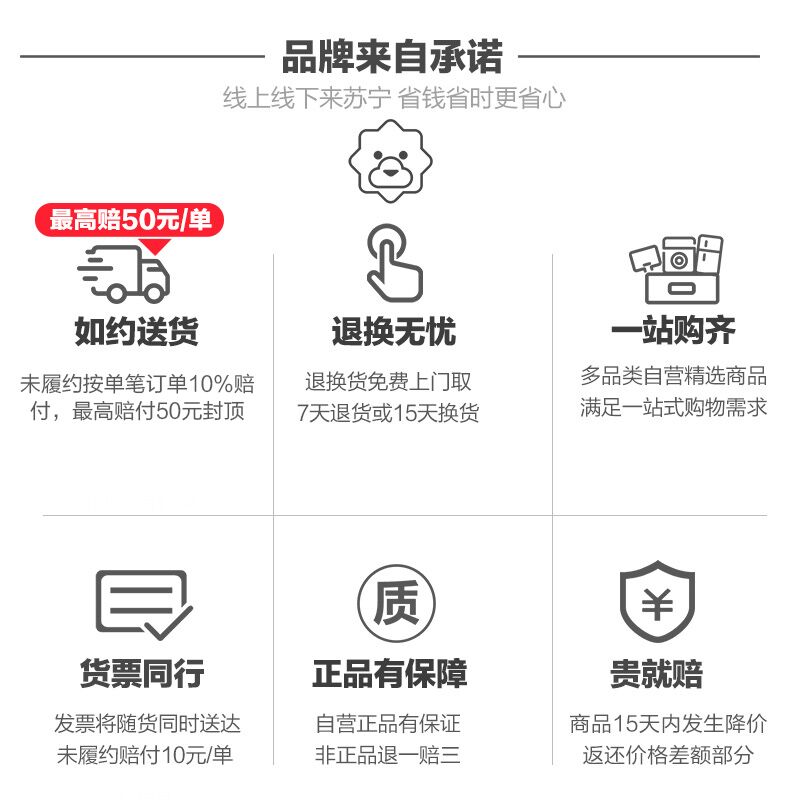 品牌来自承诺

线上线下来苏宁 省钱省时更省心

最高赔50元/单

如约送货

未履约按单笔订单10%赔付，最高赔付50元封顶

退换无忧

退换货免费上门取
7天退货或15天换货

一站购齐

多品类自营精选商品
满足一站式购物需求

货票同行

发票将随货同时送达
未履约赔付10元/单

质

正品有保障

自营正品有保证
非正品退一赔三

¥

贵就赔

商品15天内发生降价
返还价格差额部分